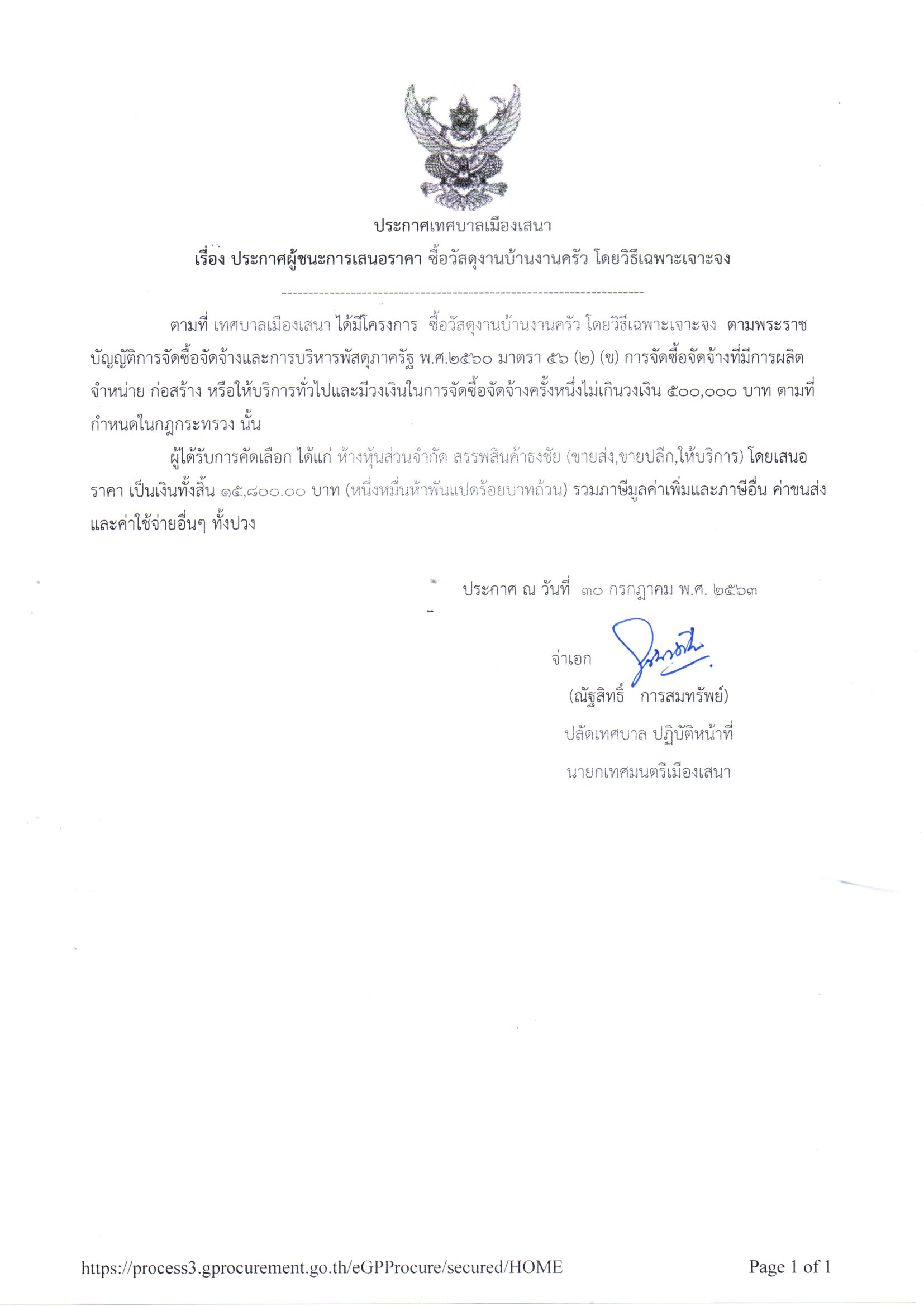 ประกาศเทศบาลเมืองเสนา

เรื่อง ประกาศผู้ชนะการเสนอราคา ซื้อวัสดุงานบ้านงานครัว โดยวิธีเฉพาะเจาะจง

--------------------------------------------------------------------

ตามที่ เทศบาลเมืองเสนา ได้มีโครงการ ซื้อวัสดุงานบ้านงานครัว โดยวิธีเฉพาะเจาะจง ตามพระราชบัญญัติการจัดซื้อจัดจ้างและการบริหารพัสดุภาครัฐ พ.ศ.๒๕๖๐ มาตรา ๕๖ (๒) (ข) การจัดซื้อจัดจ้างที่มีการผลิต จำหน่าย ก่อสร้าง หรือให้บริการทั่วไปและมีวงเงินในการจัดซื้อจัดจ้างครั้งหนึ่งไม่เกินวงเงิน ๕๐๐,๐๐๐ บาท ตามที่กำหนดในกฎกระทรวง นั้น

ผู้ได้รับการคัดเลือก ได้แก่ ห้างหุ้นส่วนจำกัด สรรพสินค้าธงชัย (ขายส่ง,ขายปลีก,ให้บริการ) โดยเสนอราคา เป็นเงินทั้งสิ้น ๑๕,๘๐๐.๐๐ บาท (หนึ่งหมื่นห้าพันแปดร้อยบาทถ้วน) รวมภาษีมูลค่าเพิ่มและภาษีอื่น ค่าขนส่ง และค่าใช้จ่ายอื่นๆ ทั้งปวง

ประกาศ ณ วันที่ ๓๐ กรกฎาคม พ.ศ. ๒๕๖๓

จ่าเอก

(ณัฐสิทธิ์ การสมทรัพย์)

ปลัดเทศบาล ปฏิบัติหน้าที่

นายกเทศมนตรีเมืองเสนา

https://process3.gprocurement.go.th/eGPProcure/secured/HOME

Page 1 of 1